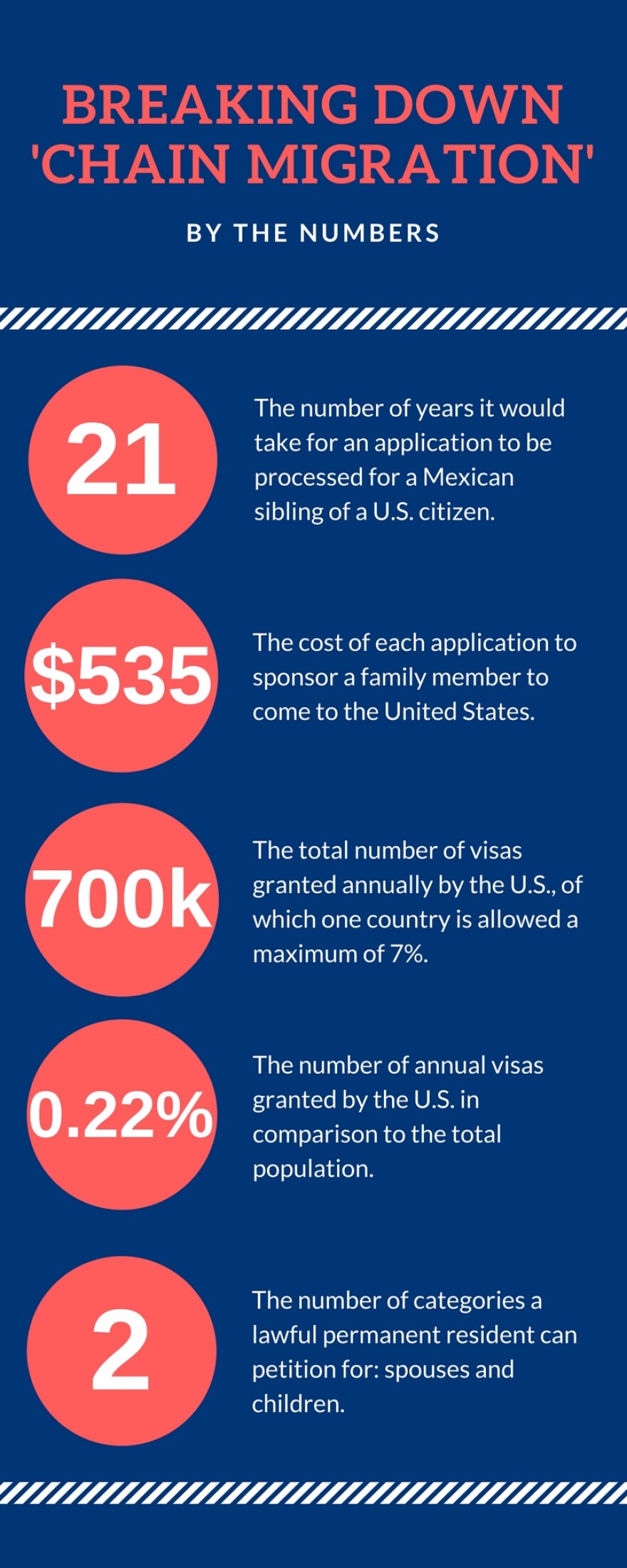 BREAKING DOWN 'CHAIN MIGRATION'

BY THE NUMBERS

21

The number of years it would take for an application to be processed for a Mexican sibling of a U.S. citizen.

$535

The cost of each application to sponsor a family member to come to the United States.

700k

The total number of visas granted annually by the U.S., of which one country is allowed a maximum of 7%.

0.22%

The number of annual visas granted by the U.S. in comparison to the total population.

2

The number of categories a lawful permanent resident can petition for: spouses and children.